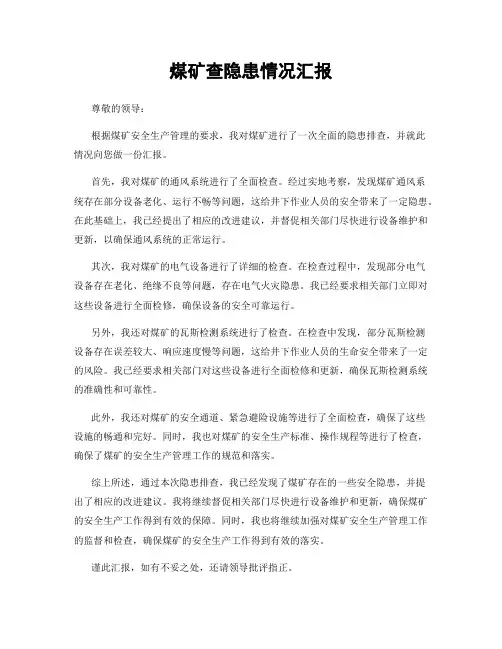 煤矿查隐患情况汇报

尊敬的领导：

根据煤矿安全生产管理的要求，我对煤矿进行了一次全面的隐患排查，并就此情况向您做一份汇报。

首先，我对煤矿的通风系统进行了全面检查。经过实地考察，发现煤矿通风系统存在部分设备老化、运行不畅等问题，这给井下作业人员的安全带来了一定隐患。在此基础上，我已经提出了相应的改进建议，并督促相关部门尽快进行设备维护和更新，以确保通风系统的正常运行。

其次，我对煤矿的电气设备进行了详细的检查。在检查过程中，发现部分电气设备存在老化、绝缘不良等问题，存在电气火灾隐患。我已经要求相关部门立即对这些设备进行全面检修，确保设备的安全可靠运行。

另外，我还对煤矿的瓦斯检测系统进行了检查。在检查中发现，部分瓦斯检测设备存在误差较大、响应速度慢等问题，这给井下作业人员的生命安全带来了一定的风险。我已经要求相关部门对这些设备进行全面检修和更新，确保瓦斯检测系统的准确性和可靠性。

此外，我还对煤矿的安全通道、紧急避险设施等进行了全面检查，确保了这些设施的畅通和完好。同时，我也对煤矿的安全生产标准、操作规程等进行了检查，确保了煤矿的安全生产管理工作的规范和落实。

综上所述，通过本次隐患排查，我已经发现了煤矿存在的一些安全隐患，并提出了相应的改进建议。我将继续督促相关部门尽快进行设备维护和更新，确保煤矿的安全生产工作得到有效的保障。同时，我也将继续加强对煤矿安全生产管理工作的监督和检查，确保煤矿的安全生产工作得到有效的落实。

谨此汇报，如有不妥之处，还请领导批评指正。